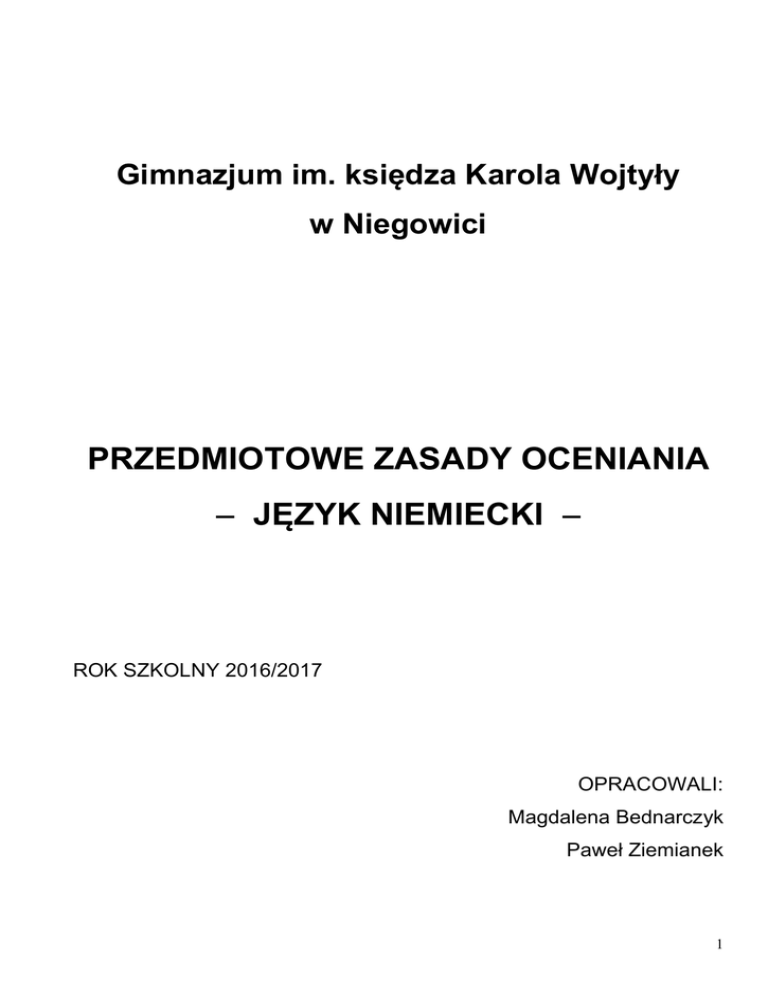 Gimnazjum im. księdza Karola Wojtyły
w Niegowici

PRZEDMIOTOWE ZASADY OCENIANIA
– JĘZYK NIEMIECKI –

ROK SZKOLNY 2016/2017

OPRACOWALI:
Magdalena Bednarczyk
Paweł Ziemianek

1